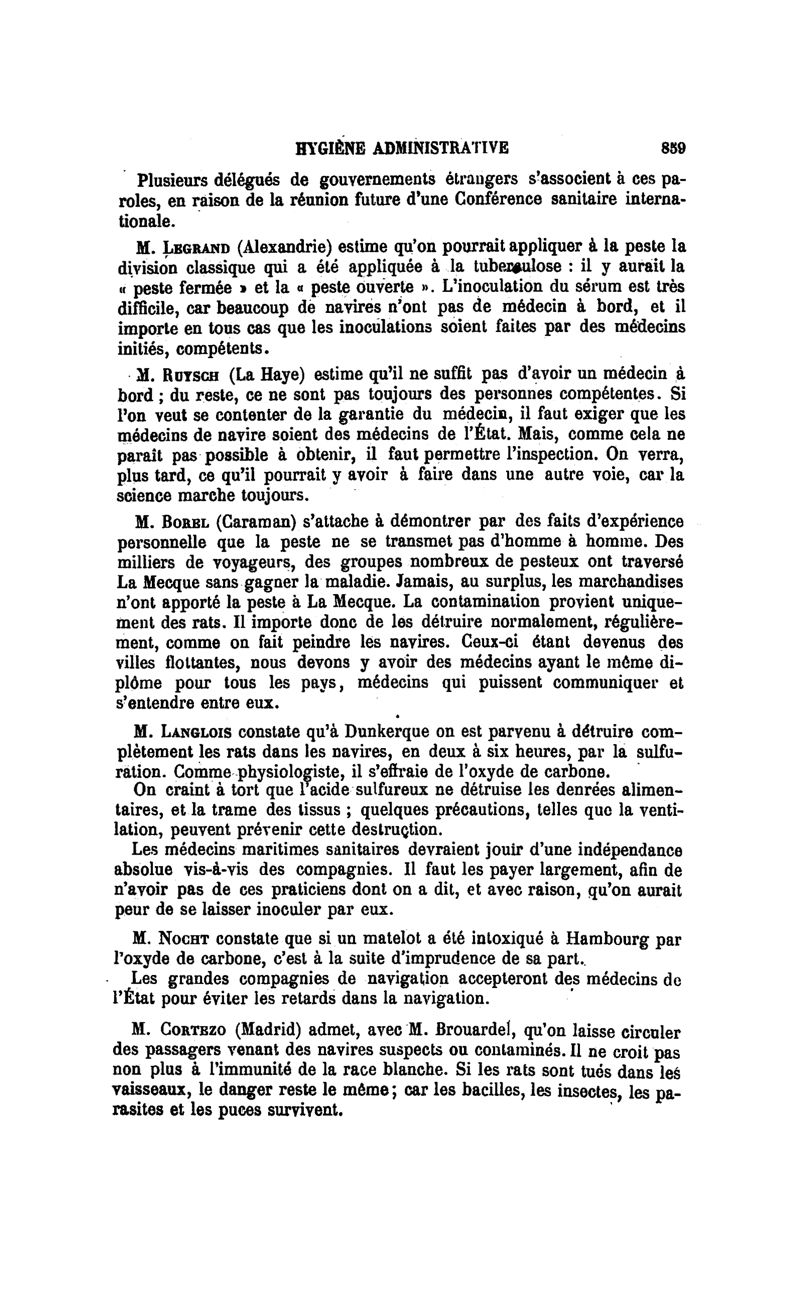 HYGIÈNE ADMINISTRATIVE 859

Plusieurs délégués de gouvernements étrangers s'associent à ces paroles, en raison de la réunion future d'une Conférence sanitaire internationale.

M. Legrand (Alexandrie) estime qu'on pourrait appliquer à la peste la division classique qui a été appliquée à la tuberculose : il y aurait la « peste fermée » et la « peste ouverte ». L'inoculation du sérum est très difficile, car beaucoup de navires n'ont pas de médecin à bord, et il importe en tous cas que les inoculations soient faites par des médecins initiés, compétents.

M. Ruysch (La Haye) estime qu'il ne suffit pas d'avoir un médecin à bord ; du reste, ce ne sont pas toujours des personnes compétentes. Si l'on veut se contenter de la garantie du médecin, il faut exiger que les médecins de navire soient des médecins de l'État. Mais, comme cela ne paraît pas possible à obtenir, il faut permettre l'inspection. On verra, plus tard, ce qu'il pourrait y avoir à faire dans une autre voie, car la science marche toujours.

M. Borel (Caraman) s'attache à démontrer par des faits d'expérience personnelle que la peste ne se transmet pas d'homme à homme. Des milliers de voyageurs, des groupes nombreux de pesteux ont traversé La Mecque sans gagner la maladie. Jamais, au surplus, les marchandises n'ont apporté la peste à La Mecque. La contamination provient uniquement des rats. Il importe donc de les détruire normalement, régulièrement, comme on fait peindre les navires. Ceux-ci étant devenus des villes flottantes, nous devons y avoir des médecins ayant le même diplôme pour tous les pays, médecins qui puissent communiquer et s'entendre entre eux.

M. Langlois constate qu'à Dunkerque on est parvenu à détruire complètement les rats dans les navires, en deux à six heures, par la sulfuration. Comme physiologiste, il s'effraie de l'oxyde de carbone.

On craint à tort que l'acide sulfureux ne détruise les denrées alimentaires, et la trame des tissus ; quelques précautions, telles que la ventilation, peuvent prévenir cette destruction.

Les médecins maritimes sanitaires devraient jouir d'une indépendance absolue vis-à-vis des compagnies. Il faut les payer largement, afin de n'avoir pas de ces praticiens dont on a dit, et avec raison, qu'on aurait peur de se laisser inoculer par eux.

M. Nocht constate que si un matelot a été intoxiqué à Hambourg par l'oxyde de carbone, c'est à la suite d'imprudence de sa part.

Les grandes compagnies de navigation accepteront des médecins de l'État pour éviter les retards dans la navigation.

M. Cortezo (Madrid) admet, avec M. Brouardel, qu'on laisse circuler des passagers venant des navires suspects ou contaminés. Il ne croit pas non plus à l'immunité de la race blanche. Si les rats sont tués dans les vaisseaux, le danger reste le même; car les bacilles, les insectes, les parasites et les puces survivent.